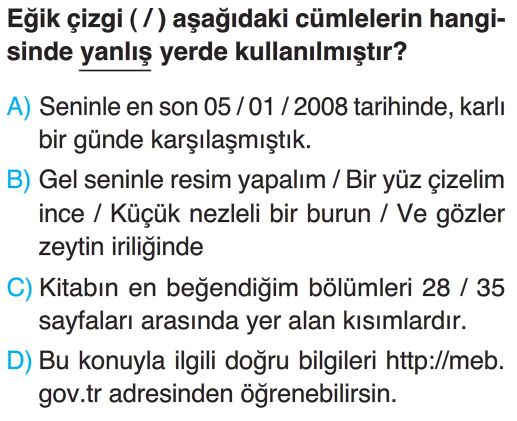 Eğik çizgi ( / ) aşağıdaki cümlelerin hangisinde yanlış yerde kullanılmıştır?

A) Seninle en son 05 / 01 / 2008 tarihinde, karlı bir günde karşılaşmıştık.

B) Gel seninle resim yapalım / Bir yüz çizelim ince / Küçük nezleli bir burun / Ve gözler zeytin iriliğinde

C) Kitabın en beğendiğim bölümleri 28 / 35 sayfaları arasında yer alan kısımlardır.

D) Bu konuyla ilgili doğru bilgileri http://meb.gov.tr adresinden öğrenebilirsin.